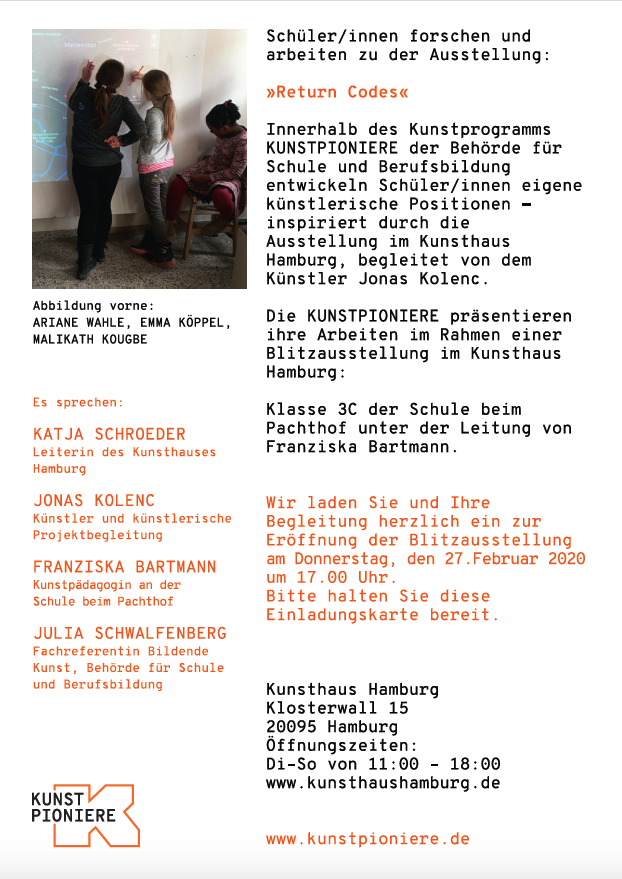 Marienthal

Abbildung vorne:
ARIANE WAHLE, EMMA KÖPPEL, MALIKATH KOUGBE

Es sprechen:

KATJA SCHROEDER
Leiterin des Kunsthauses Hamburg

JONAS KOLENC
Künstler und künstlerische Projektbegleitung

FRANZISKA BARTMANN
Kunstpädagogin an der Schule beim Pachthof

JULIA SCHWALFENBERG
Fachreferentin Bildende Kunst, Behörde für Schule und Berufsbildung

KUNST PIONIERE

Schüler/innen forschen und arbeiten zu der Ausstellung:

»Return Codes«

Innerhalb des Kunstprogramms KUNSTPIONIERE der Behörde für Schule und Berufsbildung entwickeln Schüler/innen eigene künstlerische Positionen – inspiriert durch die Ausstellung im Kunsthaus Hamburg, begleitet von dem Künstler Jonas Kolenc.

Die KUNSTPIONIERE präsentieren ihre Arbeiten im Rahmen einer Blitzausstellung im Kunsthaus Hamburg:

Klasse 3C der Schule beim Pachthof unter der Leitung von Franziska Bartmann.

Wir laden Sie und Ihre Begleitung herzlich ein zur Eröffnung der Blitzausstellung am Donnerstag, den 27.Februar 2020 um 17.00 Uhr.
Bitte halten Sie diese Einladungskarte bereit.

Kunsthaus Hamburg
Klosterwall 15
20095 Hamburg
Öffnungszeiten:
Di-So von 11:00 - 18:00
www.kunsthaushamburg.de

www.kunstpioniere.de